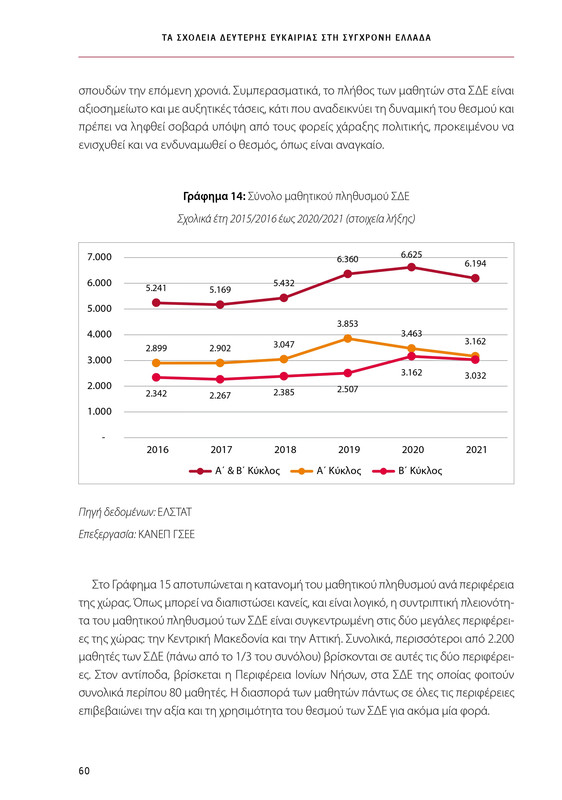 ΤΑ ΣΧΟΛΕΙΑ ΔΕΥΤΕΡΗΣ ΕΥΚΑΙΡΙΑΣ ΣΤΗ ΣΥΓΧΡΟΝΗ ΕΛΛΑΔΑ

σπουδών την επόμενη χρονιά. Συμπερασματικά, το πλήθος των μαθητών στα ΣΔΕ είναι αξιοσημείωτο και με αυξητικές τάσεις, κάτι που αναδεικνύει τη δυναμική του θεσμού και πρέπει να ληφθεί σοβαρά υπόψη από τους φορείς χάραξης πολιτικής, προκειμένου να ενισχυθεί και να ενδυναμωθεί ο θεσμός, όπως είναι αναγκαίο.

Γράφημα 14: Σύνολο μαθητικού πληθυσμού ΣΔΕ

Σχολικά έτη 2015/2016 έως 2020/2021 (στοιχεία λήξης)

7.000
6.000
5.000
4.000
3.000
2.000
1.000
-

5.241 5.169 5.432 6.360 6.625 6.194
2.899 2.902 3.047 3.853 3.463 3.162
2.342 2.267 2.385 2.507 3.162 3.032

2016 2017 2018 2019 2020 2021

Α΄ & Β΄ Κύκλος  Α΄ Κύκλος  Β΄ Κύκλος

Πηγή δεδομένων: ΕΛΣΤΑΤ

Επεξεργασία: ΚΑΝΕΠ ΓΣΕΕ

Στο Γράφημα 15 αποτυπώνεται η κατανομή του μαθητικού πληθυσμού ανά περιφέρεια της χώρας. Όπως μπορεί να διαπιστώσει κανείς, και είναι λογικό, η συντριπτική πλειονότητα του μαθητικού πληθυσμού των ΣΔΕ είναι συγκεντρωμένη στις δύο μεγάλες περιφέρειες της χώρας: την Κεντρική Μακεδονία και την Αττική. Συνολικά, περισσότεροι από 2.200 μαθητές των ΣΔΕ (πάνω από το 1/3 του συνόλου) βρίσκονται σε αυτές τις δύο περιφέρειες. Στον αντίποδα, βρίσκεται η Περιφέρεια Ιονίων Νήσων, στα ΣΔΕ της οποίας φοιτούν συνολικά περίπου 80 μαθητές. Η διασπορά των μαθητών πάντως σε όλες τις περιφέρειες επιβεβαιώνει την αξία και τη χρησιμότητα του θεσμού των ΣΔΕ για ακόμα μία φορά.

60